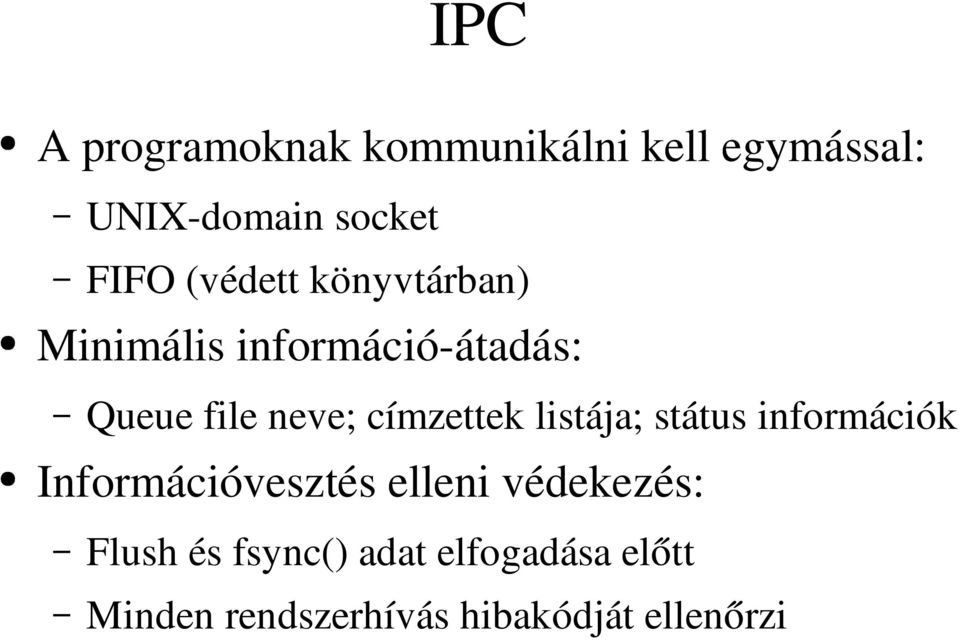 IPC

• A programoknak kommunikálni kell egymással:
– UNIX-domain socket
– FIFO (védett könyvtárban)
• Minimális információ-átadás:
– Queue file neve; címzettek listája; státus információk
• Információvesztés elleni védekezés:
– Flush és fsync() adat elfogadása előtt
– Minden rendszerhívás hibakódját ellenőrzi